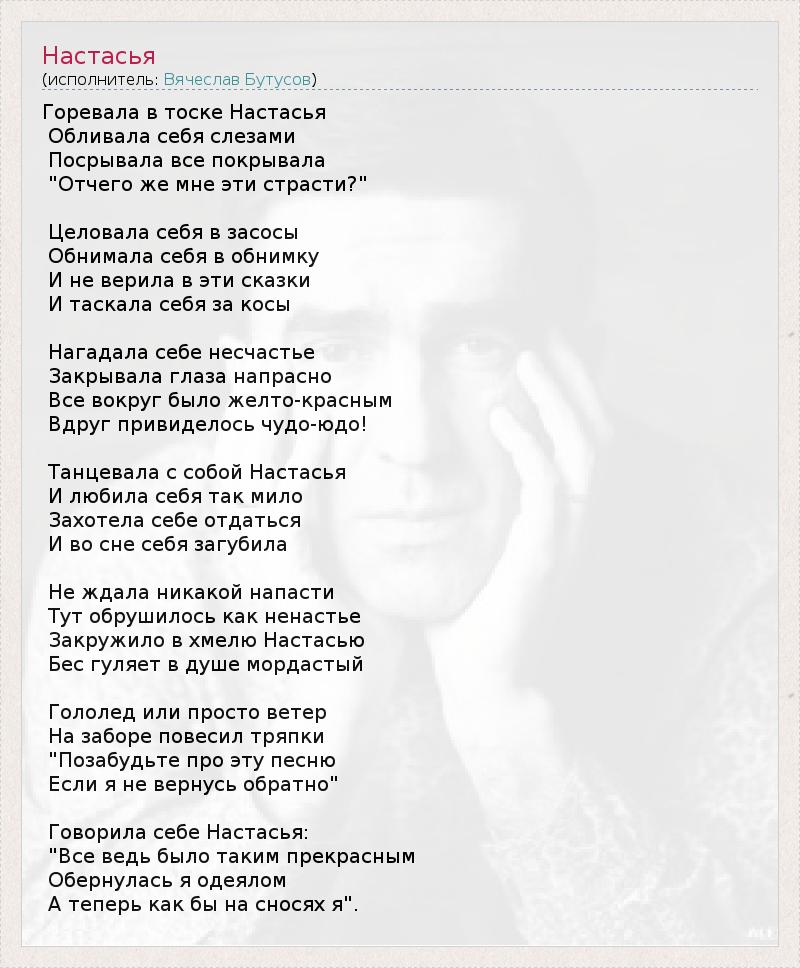 Настасья
(исполнитель: Вячеслав Бутусов)

Горевала в тоске Настасья
Обливала себя слезами
Посрывала все покрывала
"Отчего же мне эти страсти?"

Целовала себя в засосы
Обнимала себя в обнимку
И не верила в эти сказки
И таскала себя за косы

Нагадала себе несчастье
Закрывала глаза напрасно
Все вокруг было желто-красным
Вдруг привиделось чудо-юдо!

Танцевала с собой Настасья
И любила себя так мило
Захотела себе отдаться
И во сне себя загубила

Не ждала никакой напасти
Тут обрушилось как ненастье
Закружило в хмелю Настасью
Бес гуляет в душе мордастый

Гололед или просто ветер
На заборе повесил тряпки
"Позабудьте про эту песню
Если я не вернусь обратно"

Говорила себе Настасья:
"Все ведь было таким прекрасным
Обернулась я одеялом
А теперь как бы на сносях я".